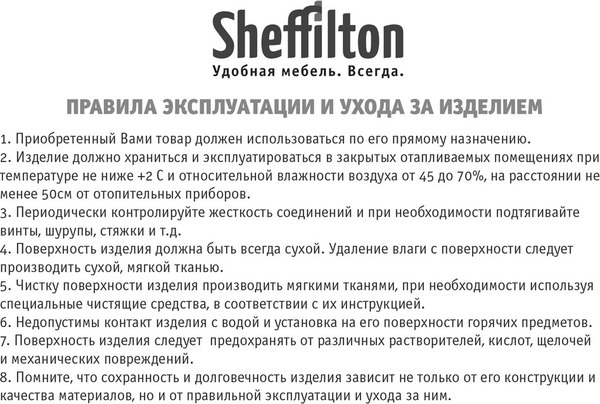 Sheffilton
Удобная мебель. Всегда.

ПРАВИЛА ЭКСПЛУАТАЦИИ И УХОДА ЗА ИЗДЕЛИЕМ

1. Приобретенный Вами товар должен использоваться по его прямому назначению.
2. Изделие должно храниться и эксплуатироваться в закрытых отапливаемых помещениях при температуре не ниже +2 С и относительной влажности воздуха от 45 до 70%, на расстоянии не менее 50см от отопительных приборов.
3. Периодически контролируйте жесткость соединений и при необходимости подтягивайте винты, шурупы, стяжки и т.д.
4. Поверхность изделия должна быть всегда сухой. Удаление влаги с поверхности следует производить сухой, мягкой тканью.
5. Чистку поверхности изделия производить мягкими тканями, при необходимости используя специальные чистящие средства, в соответствии с их инструкцией.
6. Недопустимы контакт изделия с водой и установка на его поверхности горячих предметов.
7. Поверхность изделия следует предохранять от различных растворителей, кислот, щелочей и механических повреждений.
8. Помните, что сохранность и долговечность изделия зависит не только от его конструкции и качества материалов, но и от правильной эксплуатации и ухода за ним.